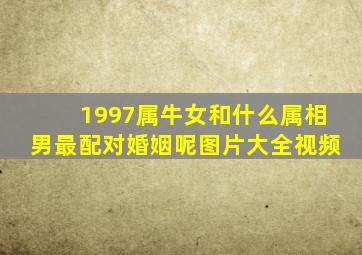 1997属牛女和什么属相男最配对婚姻呢图片大全视频